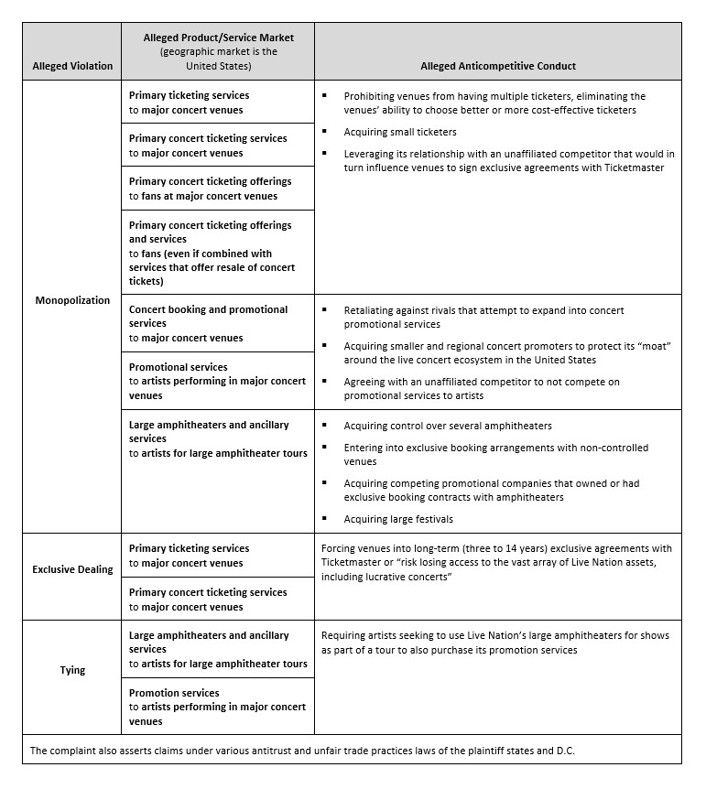 | Alleged Violation | Alleged Product/Service Market (geographic market is the United States) | Alleged Anticompetitive Conduct |
|---|---|---|
| Monopolization | Primary ticketing services to major concert venues | ▪ Prohibiting venues from having multiple ticketers, eliminating the venues' ability to choose better or more cost-effective ticketers ▪ Acquiring small ticketers ▪ Leveraging its relationship with an unaffiliated competitor that would in turn influence venues to sign exclusive agreements with Ticketmaster |
| | Primary concert ticketing services to major concert venues | |
| | Primary concert ticketing offerings to fans at major concert venues | |
| | Primary concert ticketing offerings and services to fans (even if combined with services that offer resale of concert tickets) | |
| | Concert booking and promotional services to major concert venues | ▪ Retaliating against rivals that attempt to expand into concert promotional services ▪ Acquiring smaller and regional concert promoters to protect its "moat" around the live concert ecosystem in the United States ▪ Agreeing with an unaffiliated competitor to not compete on promotional services to artists |
| | Promotional services to artists performing in major concert venues | |
| | Large amphitheaters and ancillary services to artists for large amphitheater tours | ▪ Acquiring control over several amphitheaters ▪ Entering into exclusive booking arrangements with non-controlled venues ▪ Acquiring competing promotional companies that owned or had exclusive booking contracts with amphitheaters ▪ Acquiring large festivals |
| Exclusive Dealing | Primary ticketing services to major concert venues | Forcing venues into long-term (three to 14 years) exclusive agreements with Ticketmaster or "risk losing access to the vast array of Live Nation assets, including lucrative concerts" |
| | Primary concert ticketing services to major concert venues | |
| Tying | Large amphitheaters and ancillary services to artists for large amphitheater tours | Requiring artists seeking to use Live Nation's large amphitheaters for shows as part of a tour to also purchase its promotion services |
| | Promotion services to artists performing in major concert venues | |

The complaint also asserts claims under various antitrust and unfair trade practices laws of the plaintiff states and D.C.